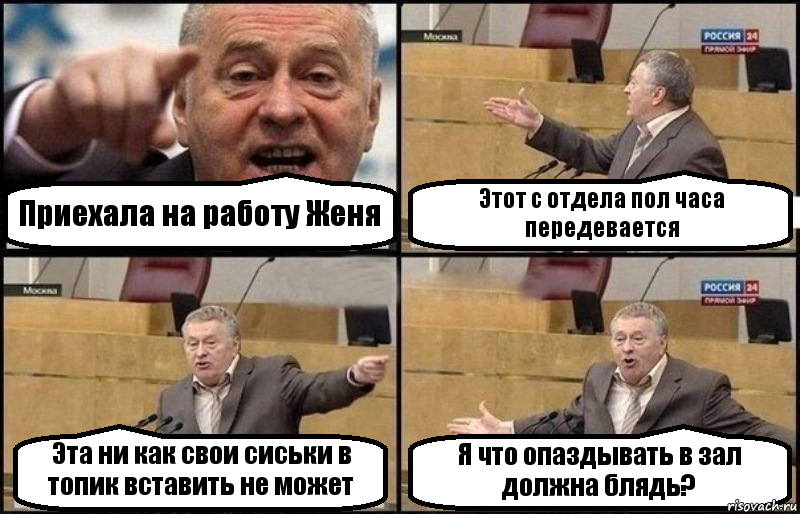 Приехала на работу Женя

Москва

РОССИЯ 24
ПРЯМОЙ ЭФИР

Этот с отдела пол часа передевается

Москва

Эта ни как свои сиськи в топик вставить не может

РОССИЯ 24
ПРЯМОЙ ЭФИР

Я что опаздывать в зал должна блядь?

risovach.ru